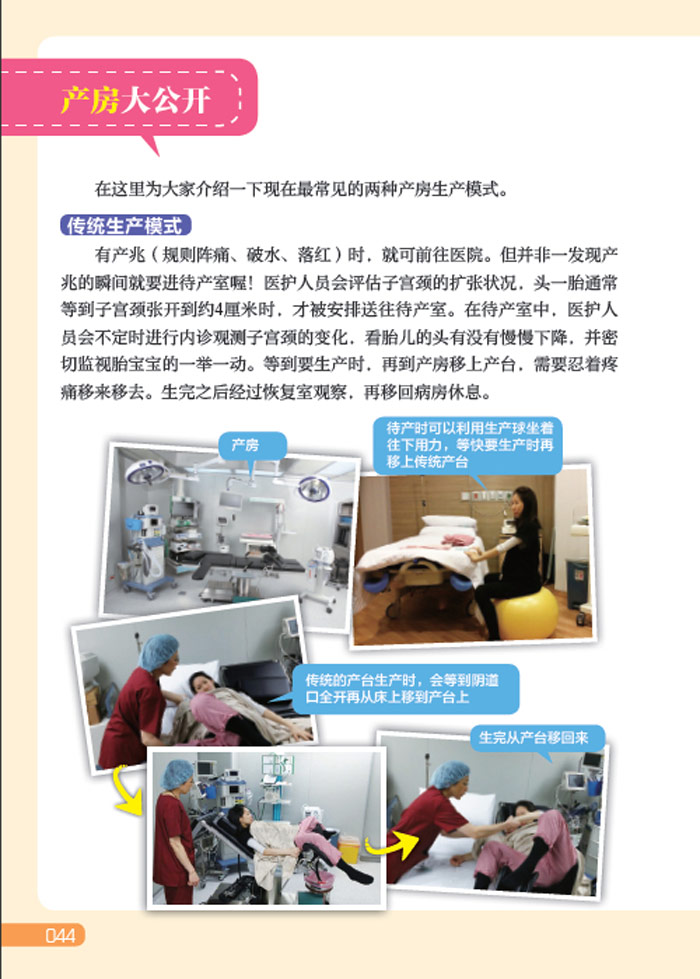 产房大公开

在这里为大家介绍一下现在最常见的两种产房生产模式。

传统生产模式

有产兆（规则阵痛、破水、落红）时，就可前往医院。但并非一发现产兆的瞬间就要进待产室喔！医护人员会评估子宫颈的扩张状况，头一胎通常等到子宫颈张开到约4厘米时，才被安排送往待产室。在待产室中，医护人员会不定时进行内诊观测子宫颈的变化，看胎儿的头有没有慢慢下降，并密切监视胎宝宝的一举一动。等到要生产时，再到产房移上产台，需要忍着疼痛移来移去。生完之后经过恢复室观察，再移回病房休息。

产房

待产时可以利用生产球坐着往下用力，等快要生产时再移上传统产台

传统的产台生产时，会等到阴道口全开再从床上移到产台上

生完从产台移回来

044